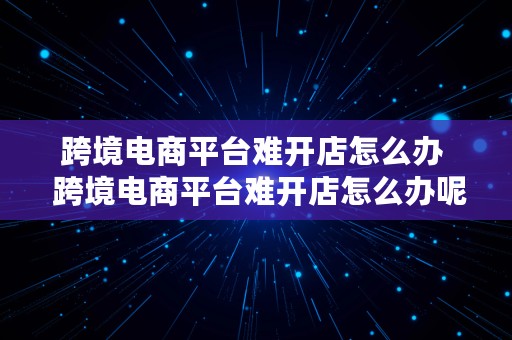 跨境电商平台难开店怎么办 跨境电商平台难开店怎么办呢